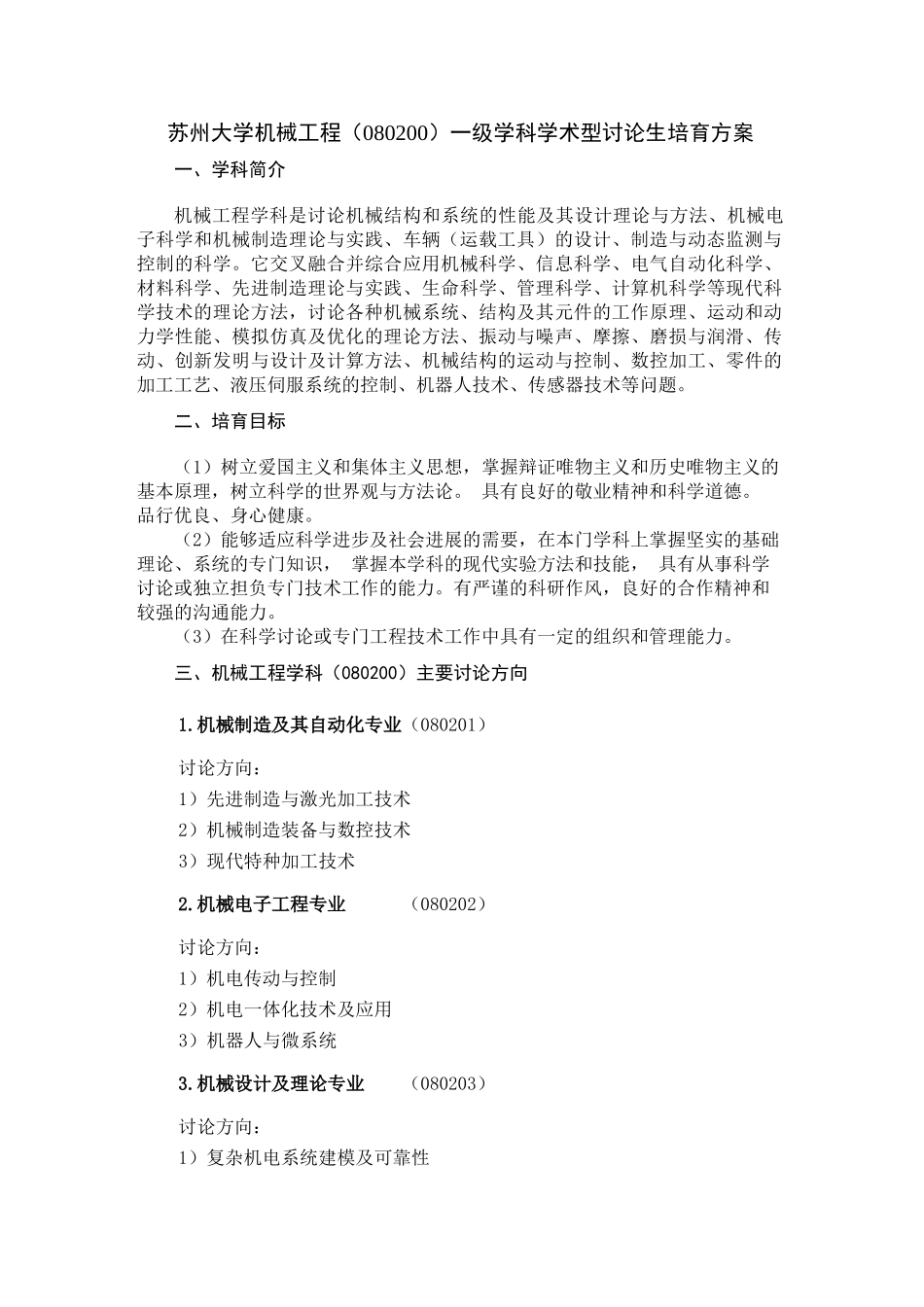 苏州大学机械工程（080200）一级学科学术型讨论生培育方案

一、学科简介

机械工程学科是讨论机械结构和系统的性能及其设计理论与方法、机械电子科学和机械制造理论与实践、车辆（运载工具）的设计、制造与动态监测与控制的科学。它交叉融合并综合应用机械科学、信息科学、电气自动化科学、材料科学、先进制造理论与实践、生命科学、管理科学、计算机科学等现代科学技术的理论方法，讨论各种机械系统、结构及其元件的工作原理、运动和动力学性能、模拟仿真及优化的理论方法、振动与噪声、摩擦、磨损与润滑、传动、创新发明与设计及计算方法、机械结构的运动与控制、数控加工、零件的加工工艺、液压伺服系统的控制、机器人技术、传感器技术等问题。

二、培育目标

（1）树立爱国主义和集体主义思想，掌握辩证唯物主义和历史唯物主义的基本原理，树立科学的世界观与方法论。 具有良好的敬业精神和科学道德。品行优良、身心健康。

（2）能够适应科学进步及社会进展的需要，在本门学科上掌握坚实的基础理论、系统的专门知识， 掌握本学科的现代实验方法和技能， 具有从事科学讨论或独立担负专门技术工作的能力。有严谨的科研作风，良好的合作精神和较强的沟通能力。

（3）在科学讨论或专门工程技术工作中具有一定的组织和管理能力。

三、机械工程学科（080200）主要讨论方向

1.机械制造及其自动化专业（080201）

讨论方向：

1）先进制造与激光加工技术

2）机械制造装备与数控技术

3）现代特种加工技术

2.机械电子工程专业 （080202）

讨论方向：

1）机电传动与控制

2）机电一体化技术及应用

3）机器人与微系统

3.机械设计及理论专业 （080203）

讨论方向：

1）复杂机电系统建模及可靠性